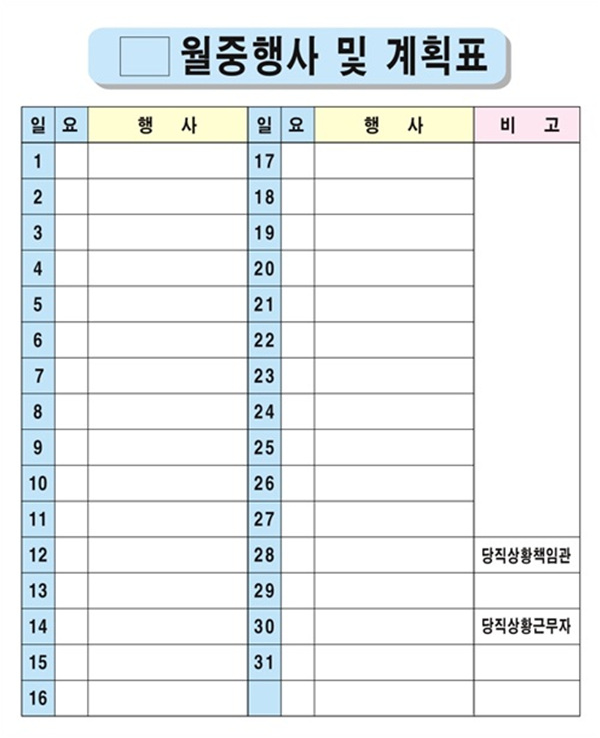 월중행사 및 계획표

| 일 | 요 | 행 사 | 일 | 요 | 행 사 | 비 고 |
|---|---|---|---|---|---|---|
| 1 | | | 17 | | | |
| 2 | | | 18 | | | |
| 3 | | | 19 | | | |
| 4 | | | 20 | | | |
| 5 | | | 21 | | | |
| 6 | | | 22 | | | |
| 7 | | | 23 | | | |
| 8 | | | 24 | | | |
| 9 | | | 25 | | | |
| 10 | | | 26 | | | |
| 11 | | | 27 | | | |
| 12 | | | 28 | | | 당직상황책임관 |
| 13 | | | 29 | | | |
| 14 | | | 30 | | | 당직상황근무자 |
| 15 | | | 31 | | | |
| 16 | | | | | | |